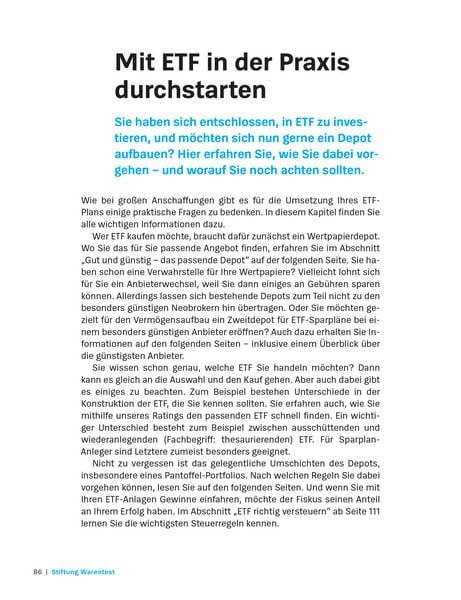 Mit ETF in der Praxis durchstarten

Sie haben sich entschlossen, in ETF zu investieren, und möchten sich nun gerne ein Depot aufbauen? Hier erfahren Sie, wie Sie dabei vorgehen – und worauf Sie noch achten sollten.

Wie bei großen Anschaffungen gibt es für die Umsetzung Ihres ETF-Plans einige praktische Fragen zu bedenken. In diesem Kapitel finden Sie alle wichtigen Informationen dazu.

Wer ETF kaufen möchte, braucht dafür zunächst ein Wertpapierdepot. Wo Sie das für Sie passende Angebot finden, erfahren Sie im Abschnitt „Gut und günstig – das passende Depot" auf der folgenden Seite. Sie haben schon eine Verwahrstelle für Ihre Wertpapiere? Vielleicht lohnt sich für Sie ein Anbieterwechsel, weil Sie dann einiges an Gebühren sparen können. Allerdings lassen sich bestehende Depots zum Teil nicht zu den besonders günstigen Neobrokern hin übertragen. Oder Sie möchten gezielt für den Vermögensaufbau ein Zweitdepot für ETF-Sparpläne bei einem besonders günstigen Anbieter eröffnen? Auch dazu erhalten Sie Informationen auf den folgenden Seiten – inklusive einem Überblick über die günstigsten Anbieter.

Sie wissen schon genau, welche ETF Sie handeln möchten? Dann kann es gleich an die Auswahl und den Kauf gehen. Aber auch dabei gibt es einiges zu beachten. Zum Beispiel bestehen Unterschiede in der Konstruktion der ETF, die Sie kennen sollten. Sie erfahren auch, wie Sie mithilfe unseres Ratings den passenden ETF schnell finden. Ein wichtiger Unterschied besteht zum Beispiel zwischen ausschüttenden und wiederanlegenden (Fachbegriff: thesaurierenden) ETF. Für Sparplan-Anleger sind Letztere zumeist besonders geeignet.

Nicht zu vergessen ist das gelegentliche Umschichten des Depots, insbesondere eines Pantoffel-Portfolios. Nach welchen Regeln Sie dabei vorgehen können, lesen Sie auf den folgenden Seiten. Und wenn Sie mit Ihren ETF-Anlagen Gewinne einfahren, möchte der Fiskus seinen Anteil an Ihrem Erfolg haben. Im Abschnitt „ETF richtig versteuern" ab Seite 111 lernen Sie die wichtigsten Steuerregeln kennen.

86 | Stiftung Warentest